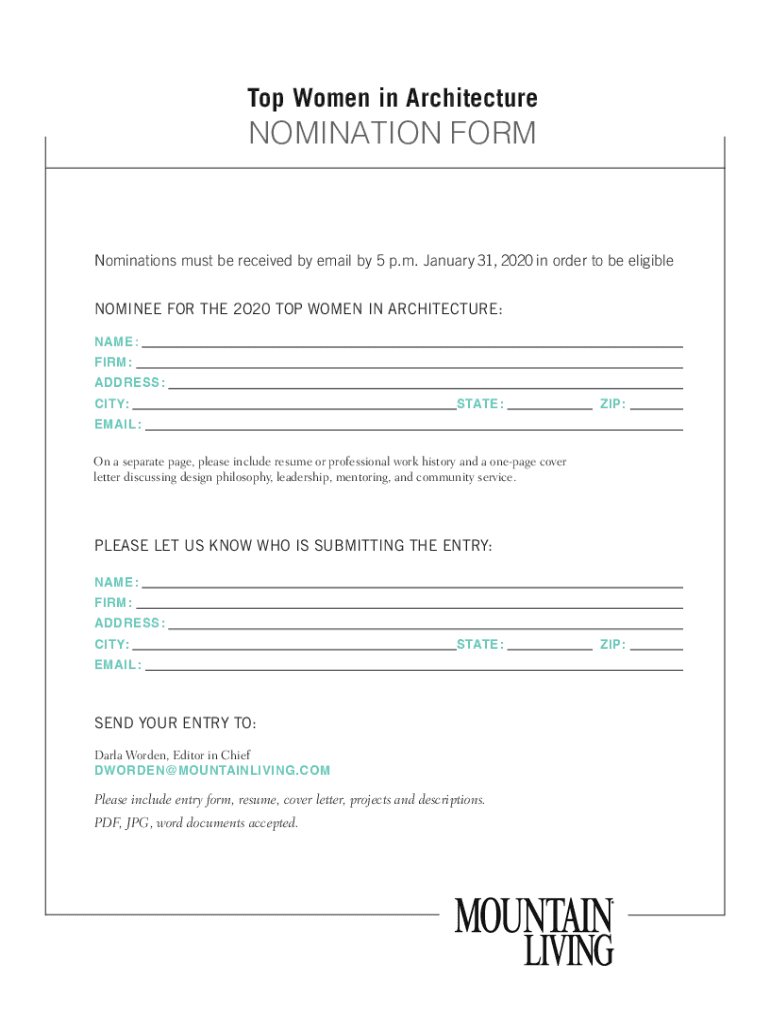 Top Women in Architecture
NOMINATION FORM

Nominations must be received by email by 5 p.m. January 31, 2020 in order to be eligible

NOMINEE FOR THE 2020 TOP WOMEN IN ARCHITECTURE:

NAME:
FIRM:
ADDRESS:
CITY: STATE: ZIP:
EMAIL:

On a separate page, please include resume or professional work history and a one-page cover letter discussing design philosophy, leadership, mentoring, and community service.

PLEASE LET US KNOW WHO IS SUBMITTING THE ENTRY:

NAME:
FIRM:
ADDRESS:
CITY: STATE: ZIP:
EMAIL:

SEND YOUR ENTRY TO:

Darla Worden, Editor in Chief
DWORDEN@MOUNTAINLIVING.COM

Please include entry form, resume, cover letter, projects and descriptions.
PDF, JPG, word documents accepted.

MOUNTAIN LIVING